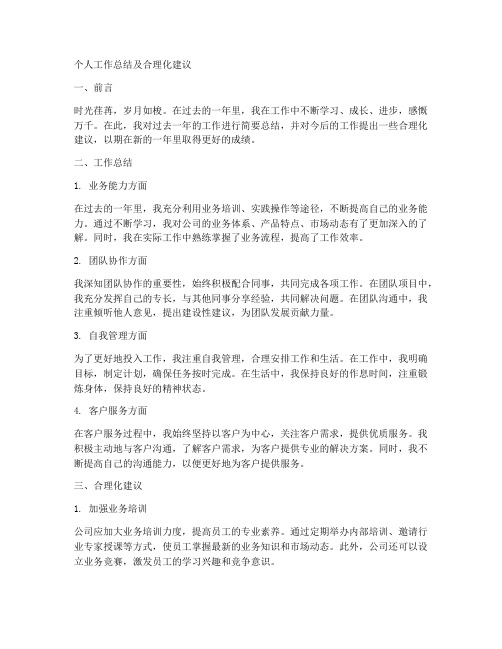 个人工作总结及合理化建议

一、前言

时光荏苒，岁月如梭。在过去的一年里，我在工作中不断学习、成长、进步，感慨万千。在此，我对过去一年的工作进行简要总结，并对今后的工作提出一些合理化建议，以期在新的一年里取得更好的成绩。

二、工作总结

1. 业务能力方面

在过去的一年里，我充分利用业务培训、实践操作等途径，不断提高自己的业务能力。通过不断学习，我对公司的业务体系、产品特点、市场动态有了更加深入的了解。同时，我在实际工作中熟练掌握了业务流程，提高了工作效率。

2. 团队协作方面

我深知团队协作的重要性，始终积极配合同事，共同完成各项工作。在团队项目中，我充分发挥自己的专长，与其他同事分享经验，共同解决问题。在团队沟通中，我注重倾听他人意见，提出建设性建议，为团队发展贡献力量。

3. 自我管理方面

为了更好地投入工作，我注重自我管理，合理安排工作和生活。在工作中，我明确目标，制定计划，确保任务按时完成。在生活中，我保持良好的作息时间，注重锻炼身体，保持良好的精神状态。

4. 客户服务方面

在客户服务过程中，我始终坚持以客户为中心，关注客户需求，提供优质服务。我积极主动地与客户沟通，了解客户需求，为客户提供专业的解决方案。同时，我不断提高自己的沟通能力，以便更好地为客户提供服务。

三、合理化建议

1. 加强业务培训

公司应加大业务培训力度，提高员工的专业素养。通过定期举办内部培训、邀请行业专家授课等方式，使员工掌握最新的业务知识和市场动态。此外，公司还可以设立业务竞赛，激发员工的学习兴趣和竞争意识。